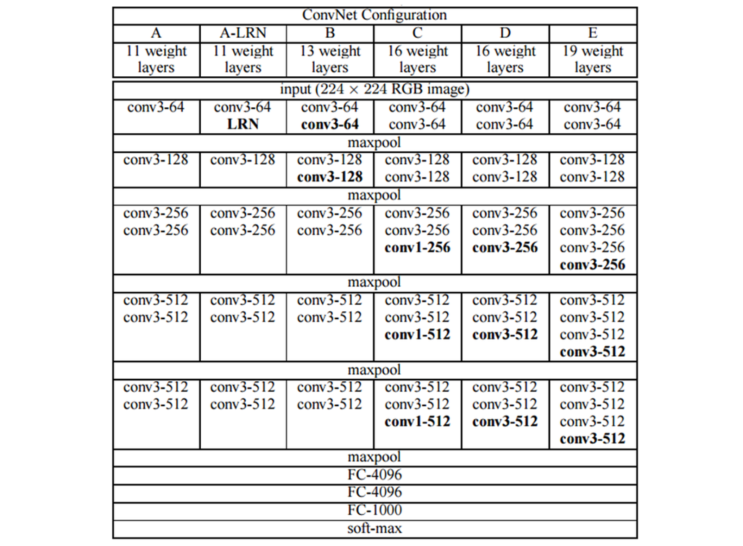 | ConvNet Configuration | | | | | |
|---|---|---|---|---|---|
| A | A-LRN | B | C | D | E |
| 11 weight layers | 11 weight layers | 13 weight layers | 16 weight layers | 16 weight layers | 19 weight layers |
| input ($224 \times 224$ RGB image) | | | | | |
| conv3-64 | conv3-64 LRN | conv3-64 conv3-64 | conv3-64 conv3-64 | conv3-64 conv3-64 | conv3-64 conv3-64 |
| maxpool | | | | | |
| conv3-128 | conv3-128 | conv3-128 conv3-128 | conv3-128 conv3-128 | conv3-128 conv3-128 | conv3-128 conv3-128 |
| maxpool | | | | | |
| conv3-256 conv3-256 | conv3-256 conv3-256 | conv3-256 conv3-256 | conv3-256 conv3-256 conv1-256 | conv3-256 conv3-256 conv3-256 | conv3-256 conv3-256 conv3-256 conv3-256 |
| maxpool | | | | | |
| conv3-512 conv3-512 | conv3-512 conv3-512 | conv3-512 conv3-512 | conv3-512 conv3-512 conv1-512 | conv3-512 conv3-512 conv3-512 | conv3-512 conv3-512 conv3-512 conv3-512 |
| maxpool | | | | | |
| conv3-512 conv3-512 | conv3-512 conv3-512 | conv3-512 conv3-512 | conv3-512 conv3-512 conv1-512 | conv3-512 conv3-512 conv3-512 | conv3-512 conv3-512 conv3-512 conv3-512 |
| maxpool | | | | | |
| FC-4096 | | | | | |
| FC-4096 | | | | | |
| FC-1000 | | | | | |
| soft-max | | | | | |